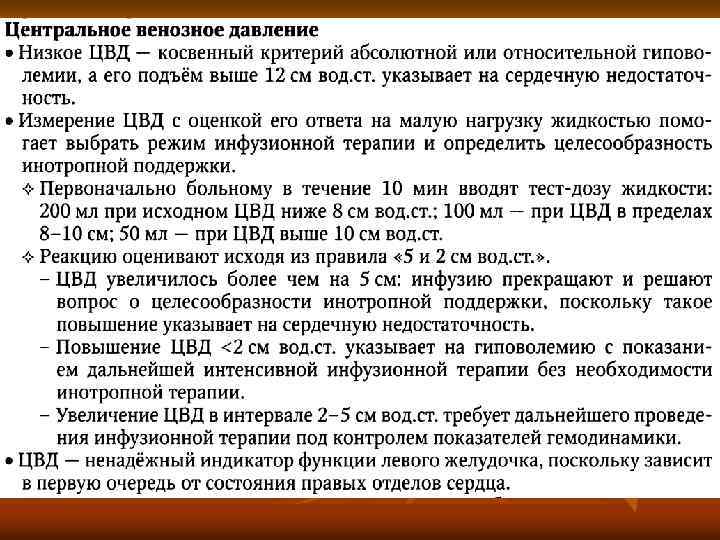 Центральное венозное давление

• Низкое ЦВД — косвенный критерий абсолютной или относительной гиповолемии, а его подъём выше 12 см вод.ст. указывает на сердечную недостаточность.

• Измерение ЦВД с оценкой его ответа на малую нагрузку жидкостью помогает выбрать режим инфузионной терапии и определить целесообразность инотропной поддержки.

✧ Первоначально больному в течение 10 мин вводят тест-дозу жидкости: 200 мл при исходном ЦВД ниже 8 см вод.ст.; 100 мл — при ЦВД в пределах 8–10 см; 50 мл — при ЦВД выше 10 см вод.ст.

✧ Реакцию оценивают исходя из правила «5 и 2 см вод.ст.».

– ЦВД увеличилось более чем на 5 см: инфузию прекращают и решают вопрос о целесообразности инотропной поддержки, поскольку такое повышение указывает на сердечную недостаточность.

– Повышение ЦВД <2 см вод.ст. указывает на гиповолемию с показанием дальнейшей интенсивной инфузионной терапии без необходимости инотропной терапии.

– Увеличение ЦВД в интервале 2–5 см вод.ст. требует дальнейшего проведения инфузионной терапии под контролем показателей гемодинамики.

• ЦВД — ненадёжный индикатор функции левого желудочка, поскольку зависит в первую очередь от состояния правых отделов сердца.